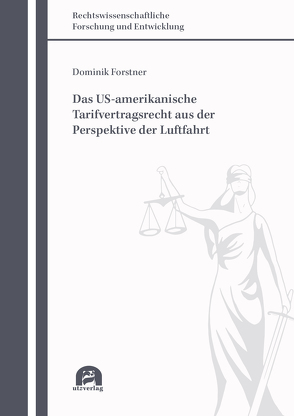 Rechtswissenschaftliche
Forschung und Entwicklung

Dominik Forstner

Das US-amerikanische Tarifvertragsrecht aus der Perspektive der Luftfahrt

utzverlag